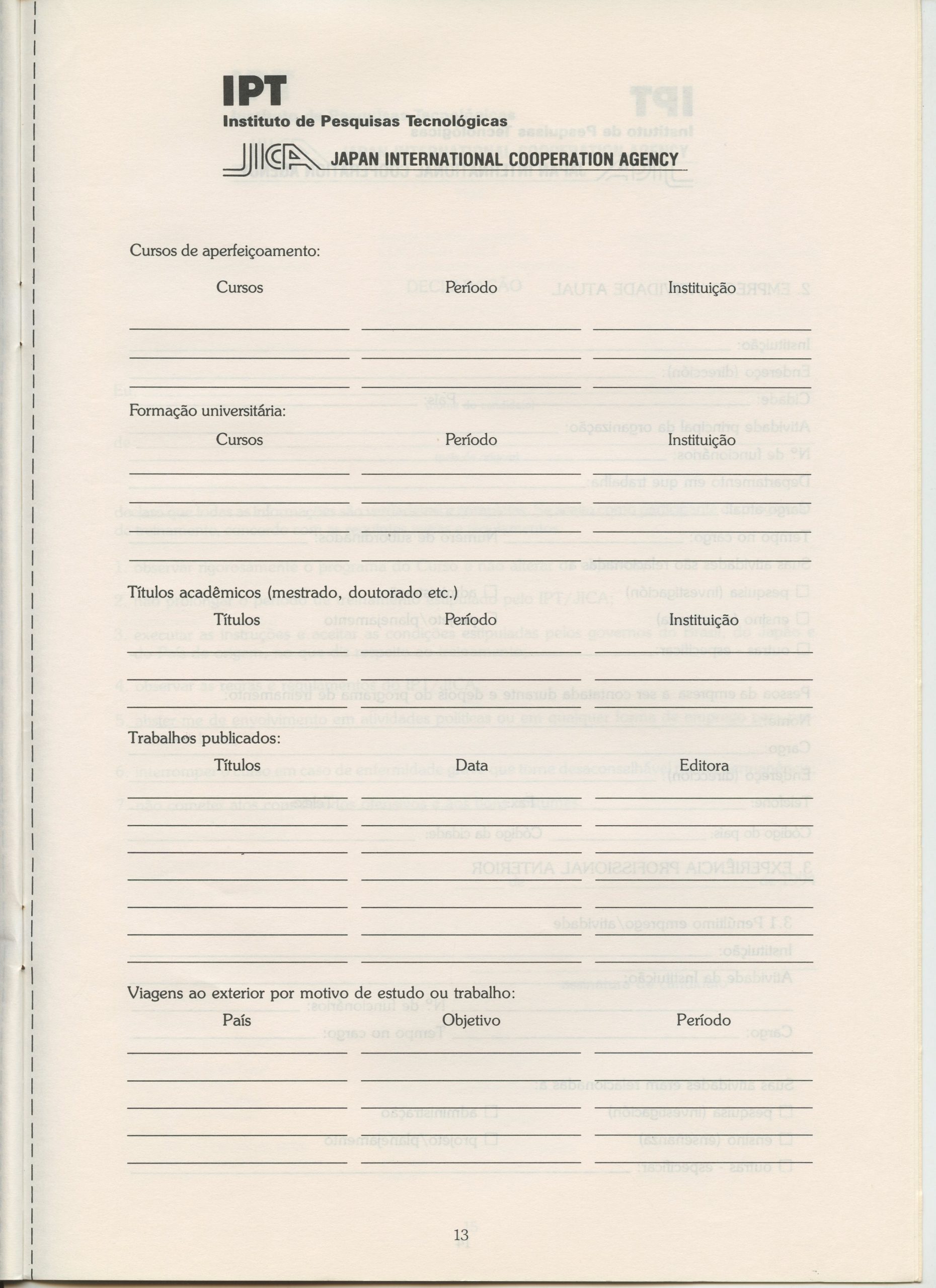 IPT
Instituto de Pesquisas Tecnológicas

JICA JAPAN INTERNATIONAL COOPERATION AGENCY

Cursos de aperfeiçoamento:

Cursos Período Instituição

Formação universitária:

Cursos Período Instituição

Títulos acadêmicos (mestrado, doutorado etc.)

Títulos Período Instituição

Trabalhos publicados:

Títulos Data Editora

Viagens ao exterior por motivo de estudo ou trabalho:

País Objetivo Período

13